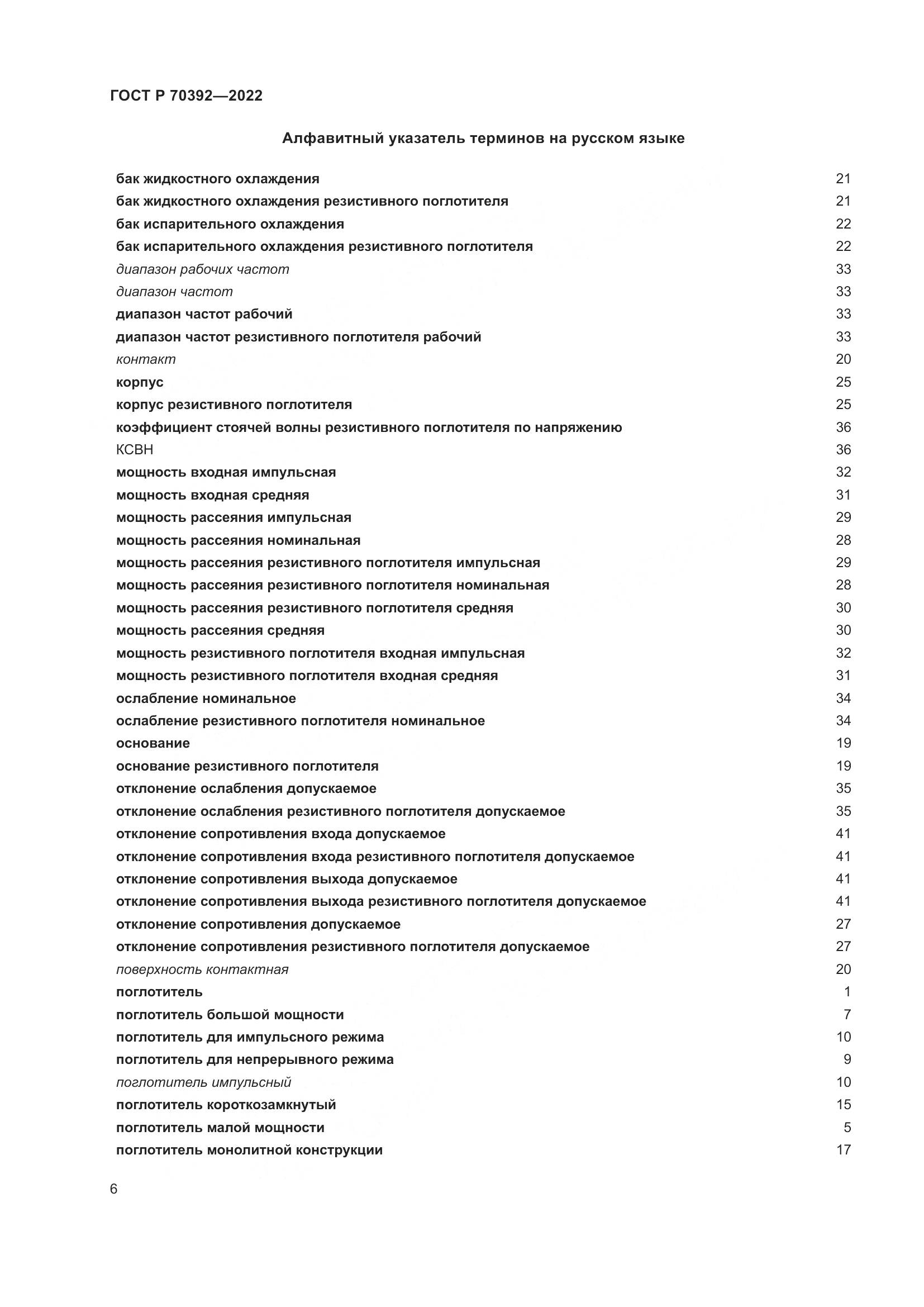 ГОСТ Р 70392—2022

Алфавитный указатель терминов на русском языке

бак жидкостного охлаждения 21
бак жидкостного охлаждения резистивного поглотителя 21
бак испарительного охлаждения 22
бак испарительного охлаждения резистивного поглотителя 22
диапазон рабочих частот 33
диапазон частот 33
диапазон частот рабочий 33
диапазон частот резистивного поглотителя рабочий 33
контакт 20
корпус 25
корпус резистивного поглотителя 25
коэффициент стоячей волны резистивного поглотителя по напряжению 36
КСВН 36
мощность входная импульсная 32
мощность входная средняя 31
мощность рассеяния импульсная 29
мощность рассеяния номинальная 28
мощность рассеяния резистивного поглотителя импульсная 29
мощность рассеяния резистивного поглотителя номинальная 28
мощность рассеяния резистивного поглотителя средняя 30
мощность рассеяния средняя 30
мощность резистивного поглотителя входная импульсная 32
мощность резистивного поглотителя входная средняя 31
ослабление номинальное 34
ослабление резистивного поглотителя номинальное 34
основание 19
основание резистивного поглотителя 19
отклонение ослабления допускаемое 35
отклонение ослабления резистивного поглотителя допускаемое 35
отклонение сопротивления входа допускаемое 41
отклонение сопротивления входа резистивного поглотителя допускаемое 41
отклонение сопротивления выхода допускаемое 41
отклонение сопротивления выхода резистивного поглотителя допускаемое 41
отклонение сопротивления допускаемое 27
отклонение сопротивления резистивного поглотителя допускаемое 27
поверхность контактная 20
поглотитель 1
поглотитель большой мощности 7
поглотитель для импульсного режима 10
поглотитель для непрерывного режима 9
поглотитель импульсный 10
поглотитель короткозамкнутый 15
поглотитель малой мощности 5
поглотитель монолитной конструкции 17

6